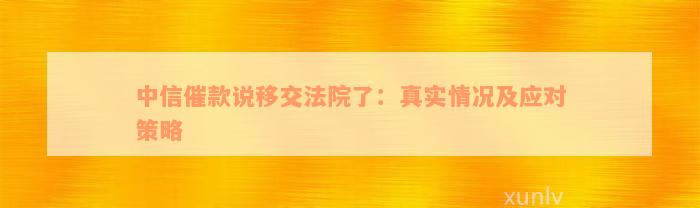 中信催款说移交法院了：真实情况及应对策略

xunlv